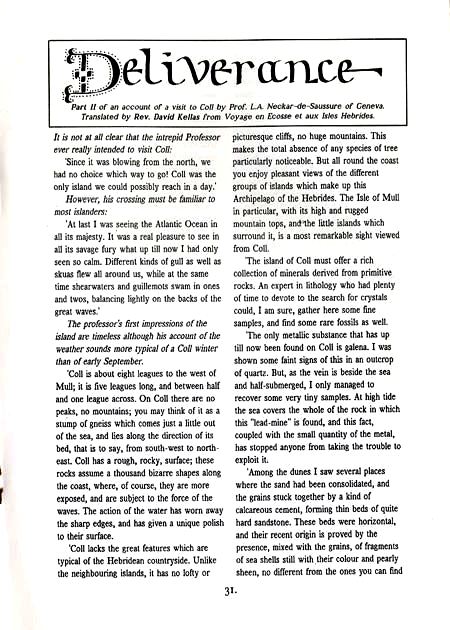 Deliverance

Part II of an account of a visit to Coll by Prof. L.A. Neckar-de-Saussure of Geneva. Translated by Rev. David Kellas from Voyage en Ecosse et aux Isles Hebrides.

It is not at all clear that the intrepid Professor ever really intended to visit Coll:

'Since it was blowing from the north, we had no choice which way to go! Coll was the only island we could possibly reach in a day.'

However, his crossing must be familiar to most islanders:

'At last I was seeing the Atlantic Ocean in all its majesty. It was a real pleasure to see in all its savage fury what up till now I had only seen so calm. Different kinds of gull as well as skuas flew all around us, while at the same time shearwaters and guillemots swam in ones and twos, balancing lightly on the backs of the great waves.'

The professor's first impressions of the island are timeless although his account of the weather sounds more typical of a Coll winter than of early September.

'Coll is about eight leagues to the west of Mull; it is five leagues long, and between half and one league across. On Coll there are no peaks, no mountains; you may think of it as a stump of gneiss which comes just a little out of the sea, and lies along the direction of its bed, that is to say, from south-west to north-east. Coll has a rough, rocky, surface; these rocks assume a thousand bizarre shapes along the coast, where, of course, they are more exposed, and are subject to the force of the waves. The action of the water has worn away the sharp edges, and has given a unique polish to their surface.

'Coll lacks the great features which are typical of the Hebridean countryside. Unlike the neighbouring islands, it has no lofty or picturesque cliffs, no huge mountains. This makes the total absence of any species of tree particularly noticeable. But all round the coast you enjoy pleasant views of the different groups of islands which make up this Archipelago of the Hebrides. The Isle of Mull in particular, with its high and rugged mountain tops, and the little islands which surround it, is a most remarkable sight viewed from Coll.

'The island of Coll must offer a rich collection of minerals derived from primitive rocks. An expert in lithology who had plenty of time to devote to the search for crystals could, I am sure, gather here some fine samples, and find some rare fossils as well.

'The only metallic substance that has up till now been found on Coll is galena. I was shown some faint signs of this in an outcrop of quartz. But, as the vein is beside the sea and half-submerged, I only managed to recover some very tiny samples. At high tide the sea covers the whole of the rock in which this "lead-mine" is found, and this fact, coupled with the small quantity of the metal, has stopped anyone from taking the trouble to exploit it.

'Among the dunes I saw several places where the sand had been consolidated, and the grains stuck together by a kind of calcareous cement, forming thin beds of quite hard sandstone. These beds were horizontal, and their recent origin is proved by the presence, mixed with the grains, of fragments of sea shells still with their colour and pearly sheen, no different from the ones you can find

31.